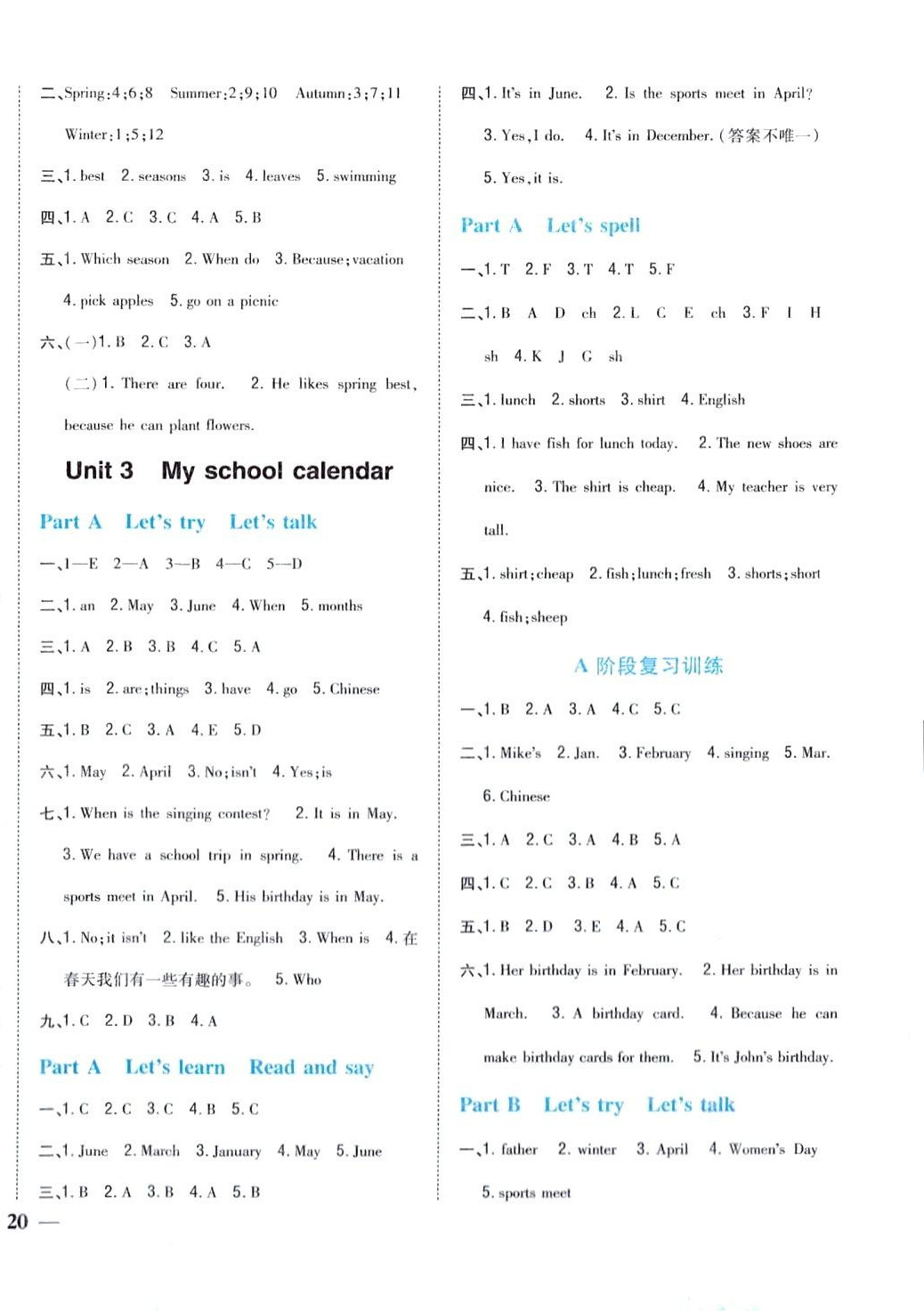 二、Spring:4;6;8 Summer:2;9;10 Autumn:3;7;11 Winter:1;5;12

三、1. best 2. seasons 3. is 4. leaves 5. swimming

四、1. A 2. C 3. C 4. A 5. B

五、1. Which season 2. When do 3. Because;vacation 4. pick apples 5. go on a picnic

六、(一)1. B 2. C 3. A

(二)1. There are four. 2. He likes spring best, because he can plant flowers.

Unit 3 My school calendar

Part A Let's try Let's talk

一、1—E 2—A 3—B 4—C 5—D

二、1. an 2. May 3. June 4. When 5. months

三、1. A 2. B 3. B 4. C 5. A

四、1. is 2. are;things 3. have 4. go 5. Chinese

五、1. B 2. C 3. A 4. E 5. D

六、1. May 2. April 3. No;isn't 4. Yes;is

七、1. When is the singing contest? 2. It is in May. 3. We have a school trip in spring. 4. There is a sports meet in April. 5. His birthday is in May.

八、1. No;it isn't 2. like the English 3. When is 4. 在春天我们有一些有趣的事。 5. Who

九、1. C 2. D 3. B 4. A

Part A Let's learn Read and say

一、1. C 2. C 3. C 4. B 5. C

二、1. June 2. March 3. January 4. May 5. June

三、1. B 2. A 3. B 4. A 5. B

20 —

四、1. It's in June. 2. Is the sports meet in April? 3. Yes, I do. 4. It's in December. (答案不唯一) 5. Yes, it is.

Part A Let's spell

一、1. T 2. F 3. T 4. T 5. F

二、1. B A D ch 2. L C E ch 3. F I H sh 4. K J G sh

三、1. lunch 2. shorts 3. shirt 4. English

四、1. I have fish for lunch today. 2. The new shoes are nice. 3. The shirt is cheap. 4. My teacher is very tall.

五、1. shirt;cheap 2. fish;lunch;fresh 3. shorts;short 4. fish;sheep

A 阶段复习训练

一、1. B 2. A 3. A 4. C 5. C

二、1. Mike's 2. Jan. 3. February 4. singing 5. Mar. 6. Chinese

三、1. A 2. C 3. A 4. B 5. A

四、1. C 2. C 3. B 4. A 5. C

五、1. B 2. D 3. E 4. A 5. C

六、1. Her birthday is in February. 2. Her birthday is in March. 3. A birthday card. 4. Because he can make birthday cards for them. 5. It's John's birthday.

Part B Let's try Let's talk

一、1. father 2. winter 3. April 4. Women's Day 5. sports meet